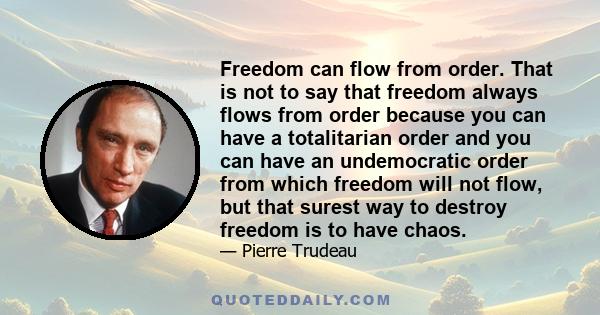 Freedom can flow from order. That is not to say that freedom always flows from order because you can have a totalitarian order and you can have an undemocratic order from which freedom will not flow, but that surest way to destroy freedom is to have chaos.

— Pierre Trudeau

QUOTEDDAILY.COM